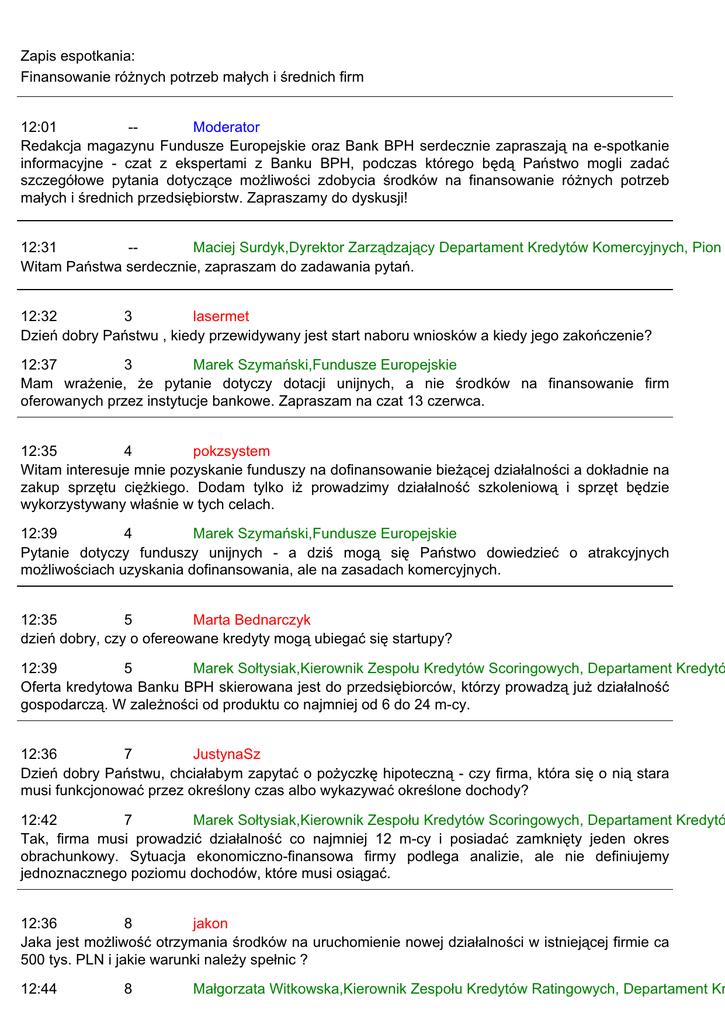 Zapis espotkania:
Finansowanie różnych potrzeb małych i średnich firm

12:01 -- Moderator
Redakcja magazynu Fundusze Europejskie oraz Bank BPH serdecznie zapraszają na e-spotkanie informacyjne - czat z ekspertami z Banku BPH, podczas którego będą Państwo mogli zadać szczegółowe pytania dotyczące możliwości zdobycia środków na finansowanie różnych potrzeb małych i średnich przedsiębiorstw. Zapraszamy do dyskusji!

12:31 -- Maciej Surdyk,Dyrektor Zarządzający Departament Kredytów Komercyjnych, Pion
Witam Państwa serdecznie, zapraszam do zadawania pytań.

12:32 3 lasermet
Dzień dobry Państwu , kiedy przewidywany jest start naboru wniosków a kiedy jego zakończenie?

12:37 3 Marek Szymański,Fundusze Europejskie
Mam wrażenie, że pytanie dotyczy dotacji unijnych, a nie środków na finansowanie firm oferowanych przez instytucje bankowe. Zapraszam na czat 13 czerwca.

12:35 4 pokzsystem
Witam interesuje mnie pozyskanie funduszy na dofinansowanie bieżącej działalności a dokładnie na zakup sprzętu ciężkiego. Dodam tylko iż prowadzimy działalność szkoleniową i sprzęt będzie wykorzystywany właśnie w tych celach.

12:39 4 Marek Szymański,Fundusze Europejskie
Pytanie dotyczy funduszy unijnych - a dziś mogą się Państwo dowiedzieć o atrakcyjnych możliwościach uzyskania dofinansowania, ale na zasadach komercyjnych.

12:35 5 Marta Bednarczyk
dzień dobry, czy o ofereowane kredyty mogą ubiegać się startupy?

12:39 5 Marek Sołtysiak,Kierownik Zespołu Kredytów Scoringowych, Departament Kredytó
Oferta kredytowa Banku BPH skierowana jest do przedsiębiorców, którzy prowadzą już działalność gospodarczą. W zależności od produktu co najmniej od 6 do 24 m-cy.

12:36 7 JustynaSz
Dzień dobry Państwu, chciałabym zapytać o pożyczkę hipoteczną - czy firma, która się o nią stara musi funkcjonować przez określony czas albo wykazywać określone dochody?

12:42 7 Marek Sołtysiak,Kierownik Zespołu Kredytów Scoringowych, Departament Kredytó
Tak, firma musi prowadzić działalność co najmniej 12 m-cy i posiadać zamknięty jeden okres obrachunkowy. Sytuacja ekonomiczno-finansowa firmy podlega analizie, ale nie definiujemy jednoznacznego poziomu dochodów, które musi osiągać.

12:36 8 jakon
Jaka jest możliwość otrzymania środków na uruchomienie nowej działalności w istniejącej firmie ca 500 tys. PLN i jakie warunki należy spełnic ?

12:44 8 Małgorzata Witkowska,Kierownik Zespołu Kredytów Ratingowych, Departament Kr